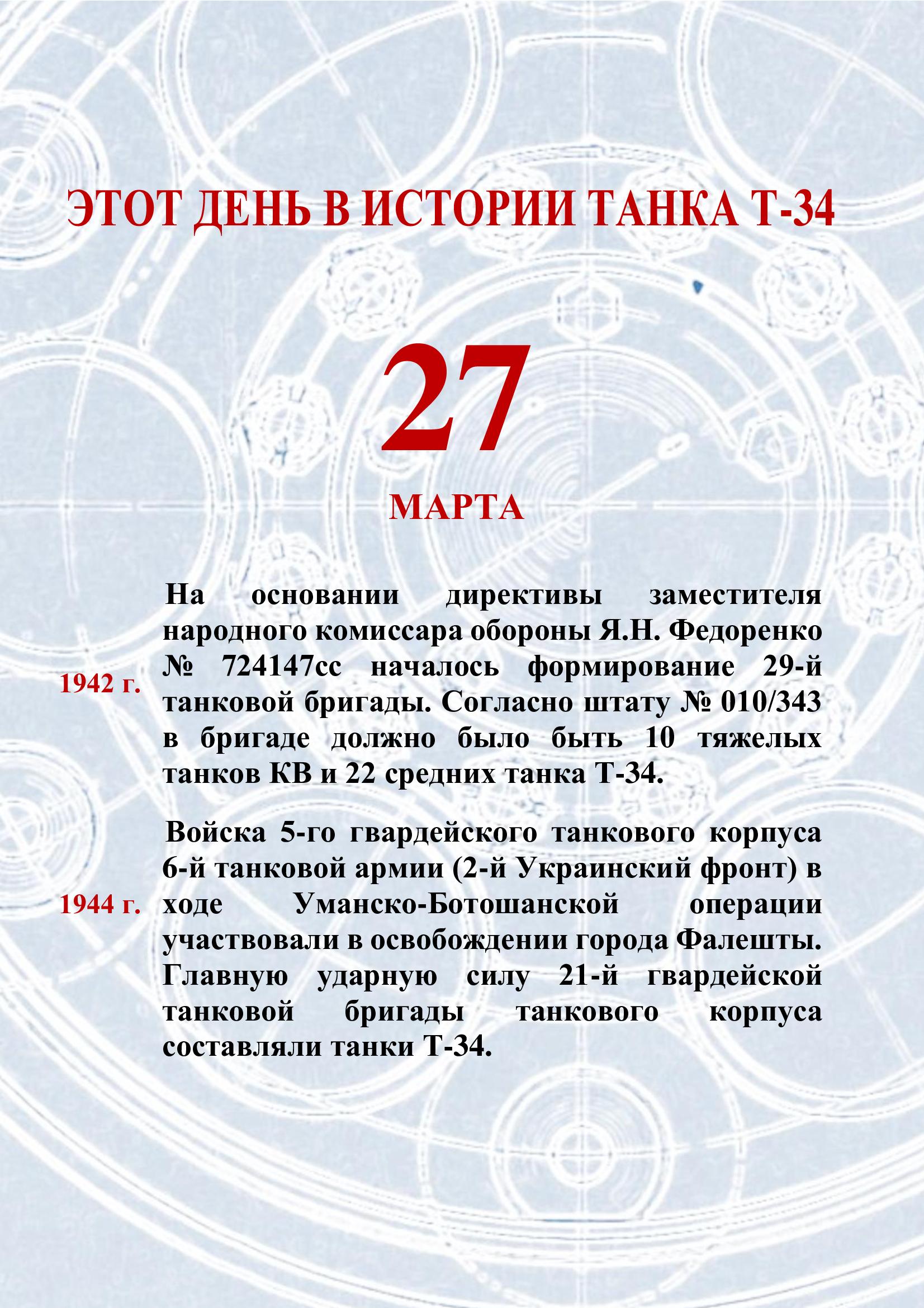 ЭТОТ ДЕНЬ В ИСТОРИИ ТАНКА Т-34

27

МАРТА

1942 г.

На основании директивы заместителя народного комиссара обороны Я.Н. Федоренко № 724147сс началось формирование 29-й танковой бригады. Согласно штату № 010/343 в бригаде должно было быть 10 тяжелых танков КВ и 22 средних танка Т-34.

1944 г.

Войска 5-го гвардейского танкового корпуса 6-й танковой армии (2-й Украинский фронт) в ходе Уманско-Ботошанской операции участвовали в освобождении города Фалешты. Главную ударную силу 21-й гвардейской танковой бригады танкового корпуса составляли танки Т-34.